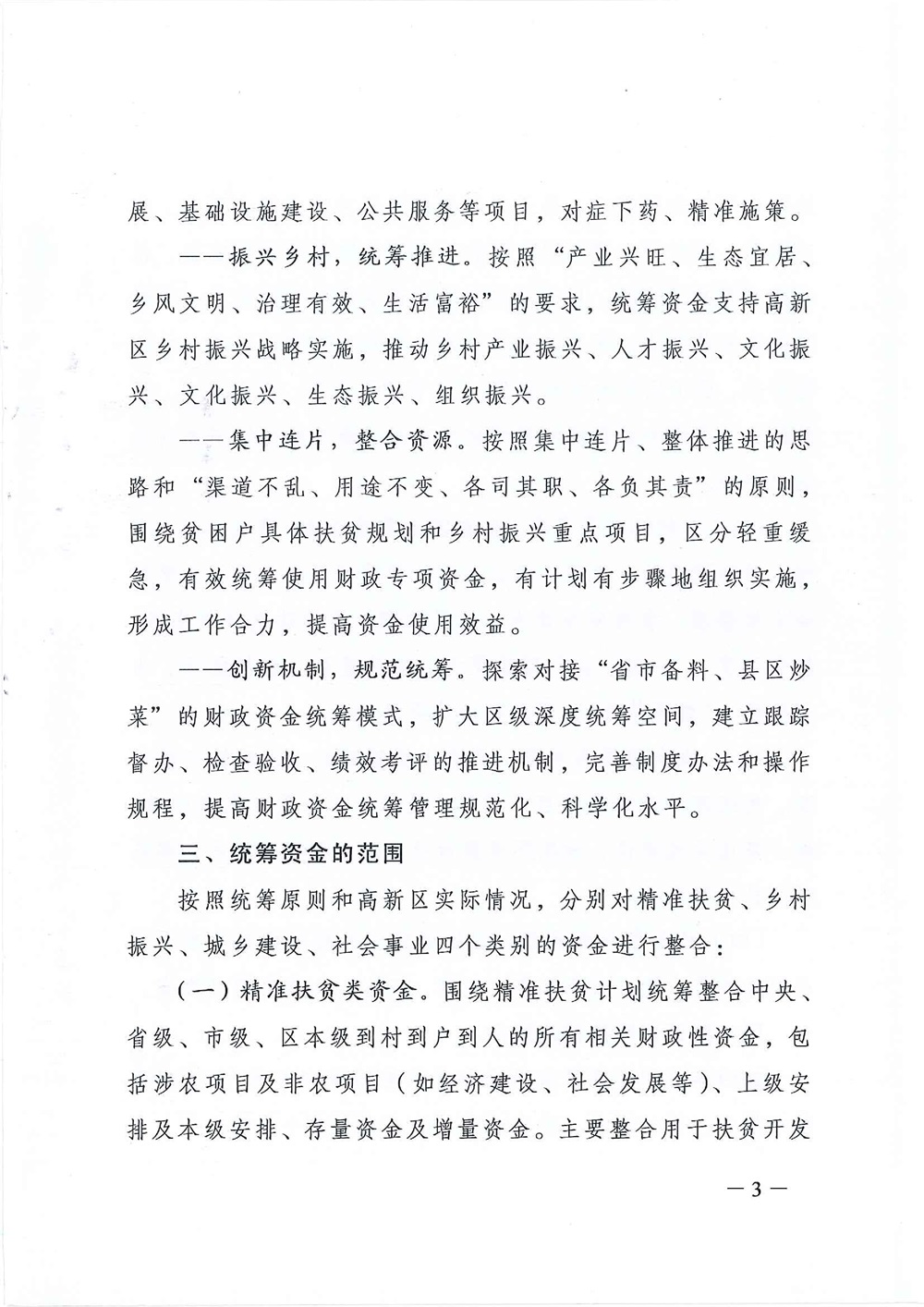 展、基础设施建设、公共服务等项目，对症下药、精准施策。

——振兴乡村，统筹推进。按照“产业兴旺、生态宜居、乡风文明、治理有效、生活富裕”的要求，统筹资金支持高新区乡村振兴战略实施，推动乡村产业振兴、人才振兴、文化振兴、文化振兴、生态振兴、组织振兴。

——集中连片，整合资源。按照集中连片、整体推进的思路和“渠道不乱、用途不变、各司其职、各负其责”的原则，围绕贫困户具体扶贫规划和乡村振兴重点项目，区分轻重缓急，有效统筹使用财政专项资金，有计划有步骤地组织实施，形成工作合力，提高资金使用效益。

——创新机制，规范统筹。探索对接“省市备料、县区炒菜”的财政资金统筹模式，扩大区级深度统筹空间，建立跟踪督办、检查验收、绩效考评的推进机制，完善制度办法和操作规程，提高财政资金统筹管理规范化、科学化水平。

三、统筹资金的范围

按照统筹原则和高新区实际情况，分别对精准扶贫、乡村振兴、城乡建设、社会事业四个类别的资金进行整合：

（一）精准扶贫类资金。围绕精准扶贫计划统筹整合中央、省级、市级、区本级到村到户到人的所有相关财政性资金，包括涉农项目及非农项目（如经济建设、社会发展等）、上级安排及本级安排、存量资金及增量资金。主要整合用于扶贫开发

—3—